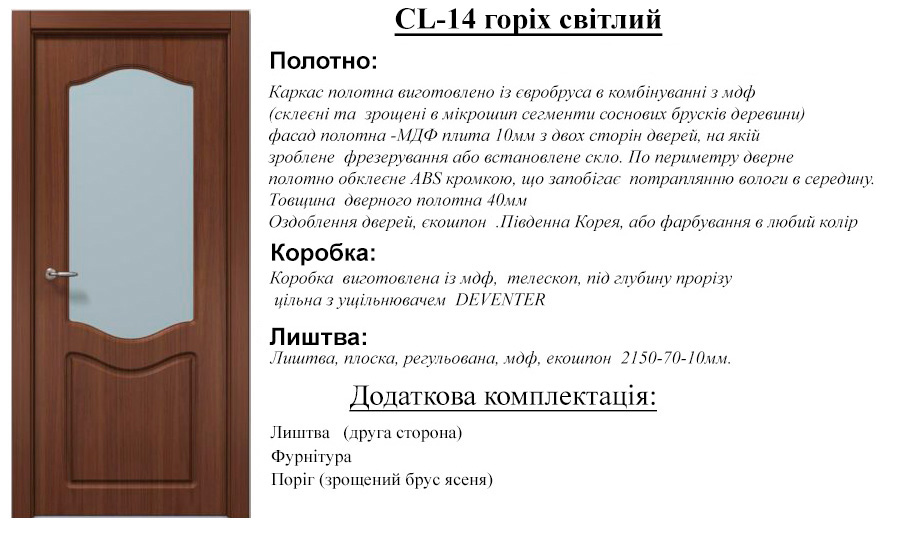 CL-14 горіх світлий

Полотно:

Каркас полотна виготовлено із євробруса в комбінуванні з мдф (склеєні та зрощені в мікрошип сегменти соснових брусків деревини) фасад полотна -МДФ плита 10мм з двох сторін дверей, на якій зроблене фрезерування або встановлене скло. По периметру дверне полотно обклеєне ABS кромкою, що запобігає потраплянню вологи в середину.
Товщина дверного полотна 40мм
Оздоблення дверей, єкошпон .Південна Корея, або фарбування в любий колір

Коробка:

Коробка виготовлена із мдф, телескоп, під глубину прорізу цільна з ущільнювачем DEVENTER

Лиштва:

Лиштва, плоска, регульована, мдф, екошпон 2150-70-10мм.

Додаткова комплектація:

Лиштва (друга сторона)
Фурнітура
Поріг (зрощений брус ясеня)